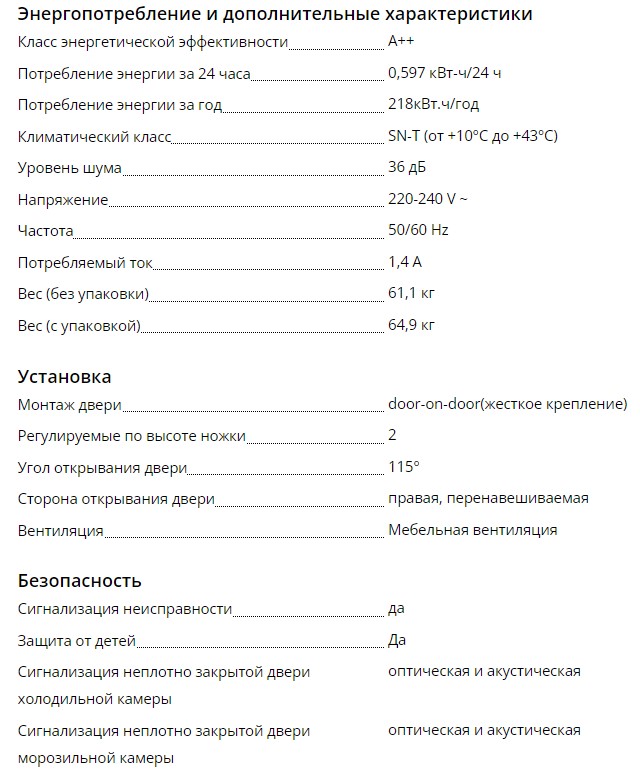 Энергопотребление и дополнительные характеристики

| | |
|---|---|
| Класс энергетической эффективности | A++ |
| Потребление энергии за 24 часа | 0,597 кВт-ч/24 ч |
| Потребление энергии за год | 218кВт.ч/год |
| Климатический класс | SN-T (от +10°C до +43°C) |
| Уровень шума | 36 дБ |
| Напряжение | 220-240 V ~ |
| Частота | 50/60 Hz |
| Потребляемый ток | 1,4 A |
| Вес (без упаковки) | 61,1 кг |
| Вес (с упаковкой) | 64,9 кг |

Установка

| | |
|---|---|
| Монтаж двери | door-on-door(жесткое крепление) |
| Регулируемые по высоте ножки | 2 |
| Угол открывания двери | 115° |
| Сторона открывания двери | правая, перенавешиваемая |
| Вентиляция | Мебельная вентиляция |

Безопасность

| | |
|---|---|
| Сигнализация неисправности | да |
| Защита от детей | Да |
| Сигнализация неплотно закрытой двери холодильной камеры | оптическая и акустическая |
| Сигнализация неплотно закрытой двери морозильной камеры | оптическая и акустическая |